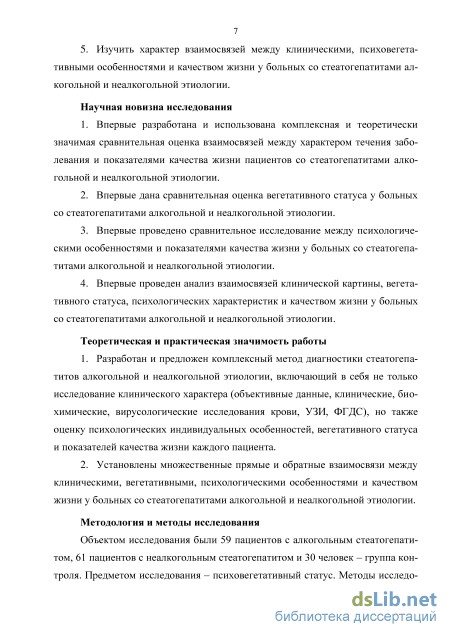 7

5. Изучить характер взаимосвязей между клиническими, психовегетативными особенностями и качеством жизни у больных со стеатогепатитами алкогольной и неалкогольной этиологии.

Научная новизна исследования

1. Впервые разработана и использована комплексная и теоретически значимая сравнительная оценка взаимосвязей между характером течения заболевания и показателями качества жизни пациентов со стеатогепатитами алкогольной и неалкогольной этиологии.

2. Впервые дана сравнительная оценка вегетативного статуса у больных со стеатогепатитами алкогольной и неалкогольной этиологии.

3. Впервые проведено сравнительное исследование между психологическими особенностями и показателями качества жизни у больных со стеатогепатитами алкогольной и неалкогольной этиологии.

4. Впервые проведен анализ взаимосвязей клинической картины, вегетативного статуса, психологических характеристик и качеством жизни у больных со стеатогепатитами алкогольной и неалкогольной этиологии.

Теоретическая и практическая значимость работы

1. Разработан и предложен комплексный метод диагностики стеатогепатитов алкогольной и неалкогольной этиологии, включающий в себя не только исследование клинического характера (объективные данные, клинические, биохимические, вирусологические исследования крови, УЗИ, ФГДС), но также оценку психологических индивидуальных особенностей, вегетативного статуса и показателей качества жизни каждого пациента.

2. Установлены множественные прямые и обратные взаимосвязи между клиническими, вегетативными, психологическими особенностями и качеством жизни у больных со стеатогепатитами алкогольной и неалкогольной этиологии.

Методология и методы исследования

Объектом исследования были 59 пациентов с алкогольным стеатогепатитом, 61 пациентов с неалкогольным стеатогепатитом и 30 человек – группа контроля. Предметом исследования – психовегетативный статус. Методы исследо-

dsLib.net
библиотека диссертаций